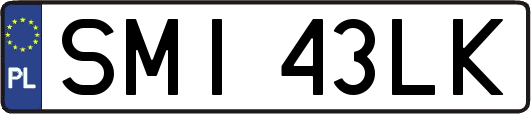 PL
SMI 43LK